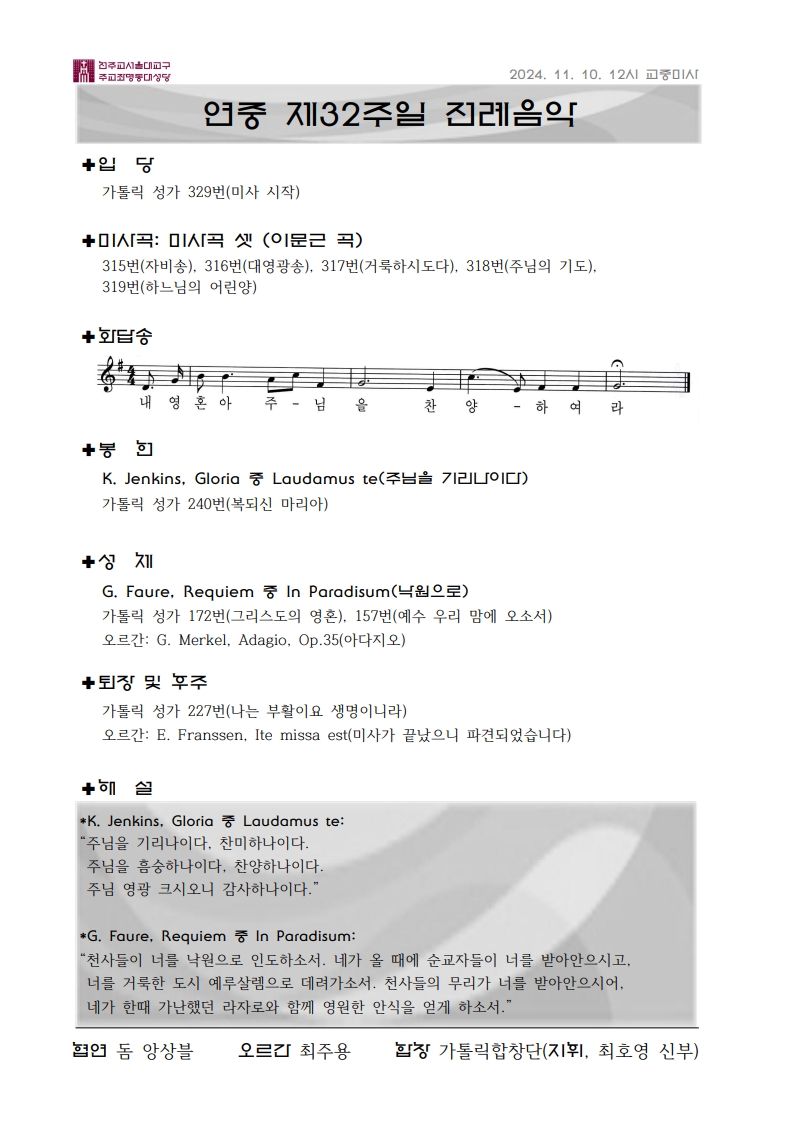 천주교서울대교구
주교좌명동대성당

2024. 11. 10. 12시 교중미사

연중 제32주일 전례음악

✚입 당
가톨릭 성가 329번(미사 시작)

✚미사곡: 미사곡 셋 (이문근 곡)
315번(자비송), 316번(대영광송), 317번(거룩하시도다), 318번(주님의 기도), 319번(하느님의 어린양)

✚화답송
내 영 혼 아 주 - 님 을 찬 양 - 하 여 라

✚봉 헌
K. Jenkins, Gloria 중 Laudamus te(주님을 기리나이다)
가톨릭 성가 240번(복되신 마리아)

✚성 체
G. Faure, Requiem 중 In Paradisum(낙원으로)
가톨릭 성가 172번(그리스도의 영혼), 157번(예수 우리 맘에 오소서)
오르간: G. Merkel, Adagio, Op.35(아다지오)

✚퇴장 및 후주
가톨릭 성가 227번(나는 부활이요 생명이니라)
오르간: E. Franssen, Ite missa est(미사가 끝났으니 파견되었습니다)

✚해 설
*K. Jenkins, Gloria 중 Laudamus te:
"주님을 기리나이다. 찬미하나이다.
주님을 흠숭하나이다. 찬양하나이다.
주님 영광 크시오니 감사하나이다."

*G. Faure, Requiem 중 In Paradisum:
"천사들이 너를 낙원으로 인도하소서. 네가 올 때에 순교자들이 너를 받아안으시고, 너를 거룩한 도시 예루살렘으로 데려가소서. 천사들의 무리가 너를 받아안으시어, 네가 한때 가난했던 라자로와 함께 영원한 안식을 얻게 하소서."

협연 돔 앙상블 오르간 최주용 합창 가톨릭합창단(지휘, 최호영 신부)